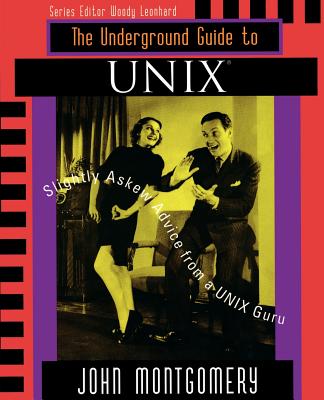 Series Editor Woody Leonhard

The Underground Guide to

UNIX®

Slightly Askew Advice from a UNIX Guru

JOHN MONTGOMERY